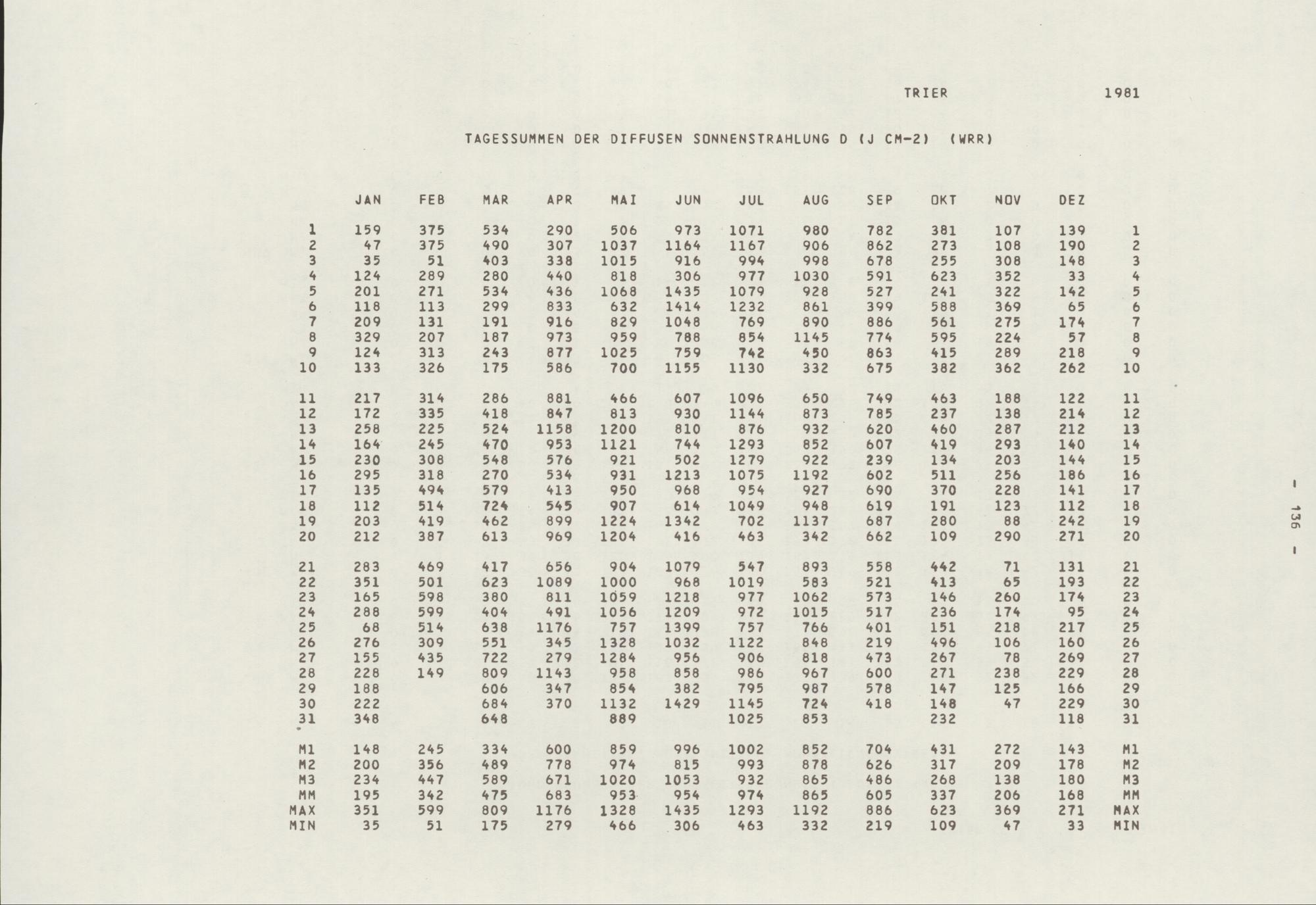 TRIER 1981

TAGESSUMMEN DER DIFFUSEN SONNENSTRAHLUNG D (J CM-2) (WRR)

| | JAN | FEB | MAR | APR | MAI | JUN | JUL | AUG | SEP | OKT | NOV | DEZ | |
|---|---|---|---|---|---|---|---|---|---|---|---|---|---|
| 1 | 159 | 375 | 534 | 290 | 506 | 973 | 1071 | 980 | 782 | 381 | 107 | 139 | 1 |
| 2 | 47 | 375 | 490 | 307 | 1037 | 1164 | 1167 | 906 | 862 | 273 | 108 | 190 | 2 |
| 3 | 35 | 51 | 403 | 338 | 1015 | 916 | 994 | 998 | 678 | 255 | 308 | 148 | 3 |
| 4 | 124 | 289 | 280 | 440 | 818 | 306 | 977 | 1030 | 591 | 623 | 352 | 33 | 4 |
| 5 | 201 | 271 | 534 | 436 | 1068 | 1435 | 1079 | 928 | 527 | 241 | 322 | 142 | 5 |
| 6 | 118 | 113 | 299 | 833 | 632 | 1414 | 1232 | 861 | 399 | 588 | 369 | 65 | 6 |
| 7 | 209 | 131 | 191 | 916 | 829 | 1048 | 769 | 890 | 886 | 561 | 275 | 174 | 7 |
| 8 | 329 | 207 | 187 | 973 | 959 | 788 | 854 | 1145 | 774 | 595 | 224 | 57 | 8 |
| 9 | 124 | 313 | 243 | 877 | 1025 | 759 | 742 | 450 | 863 | 415 | 289 | 218 | 9 |
| 10 | 133 | 326 | 175 | 586 | 700 | 1155 | 1130 | 332 | 675 | 382 | 362 | 262 | 10 |
| 11 | 217 | 314 | 286 | 881 | 466 | 607 | 1096 | 650 | 749 | 463 | 188 | 122 | 11 |
| 12 | 172 | 335 | 418 | 847 | 813 | 930 | 1144 | 873 | 785 | 237 | 138 | 214 | 12 |
| 13 | 258 | 225 | 524 | 1158 | 1200 | 810 | 876 | 932 | 620 | 460 | 287 | 212 | 13 |
| 14 | 164 | 245 | 470 | 953 | 1121 | 744 | 1293 | 852 | 607 | 419 | 293 | 140 | 14 |
| 15 | 230 | 308 | 548 | 576 | 921 | 502 | 1279 | 922 | 239 | 134 | 203 | 144 | 15 |
| 16 | 295 | 318 | 270 | 534 | 931 | 1213 | 1075 | 1192 | 602 | 511 | 256 | 186 | 16 |
| 17 | 135 | 494 | 579 | 413 | 950 | 968 | 954 | 927 | 690 | 370 | 228 | 141 | 17 |
| 18 | 112 | 514 | 724 | 545 | 907 | 614 | 1049 | 948 | 619 | 191 | 123 | 112 | 18 |
| 19 | 203 | 419 | 462 | 899 | 1224 | 1342 | 702 | 1137 | 687 | 280 | 88 | 242 | 19 |
| 20 | 212 | 387 | 613 | 969 | 1204 | 416 | 463 | 342 | 662 | 109 | 290 | 271 | 20 |
| 21 | 283 | 469 | 417 | 656 | 904 | 1079 | 547 | 893 | 558 | 442 | 71 | 131 | 21 |
| 22 | 351 | 501 | 623 | 1089 | 1000 | 968 | 1019 | 583 | 521 | 413 | 65 | 193 | 22 |
| 23 | 165 | 598 | 380 | 811 | 1059 | 1218 | 977 | 1062 | 573 | 146 | 260 | 174 | 23 |
| 24 | 288 | 599 | 404 | 491 | 1056 | 1209 | 972 | 1015 | 517 | 236 | 174 | 95 | 24 |
| 25 | 68 | 514 | 638 | 1176 | 757 | 1399 | 757 | 766 | 401 | 151 | 218 | 217 | 25 |
| 26 | 276 | 309 | 551 | 345 | 1328 | 1032 | 1122 | 848 | 219 | 496 | 106 | 160 | 26 |
| 27 | 155 | 435 | 722 | 279 | 1284 | 956 | 906 | 818 | 473 | 267 | 78 | 269 | 27 |
| 28 | 228 | 149 | 809 | 1143 | 958 | 858 | 986 | 967 | 600 | 271 | 238 | 229 | 28 |
| 29 | 188 | | 606 | 347 | 854 | 382 | 795 | 987 | 578 | 147 | 125 | 166 | 29 |
| 30 | 222 | | 684 | 370 | 1132 | 1429 | 1145 | 724 | 418 | 148 | 47 | 229 | 30 |
| 31 | 348 | | 648 | | 889 | | 1025 | 853 | | 232 | | 118 | 31 |
| M1 | 148 | 245 | 334 | 600 | 859 | 996 | 1002 | 852 | 704 | 431 | 272 | 143 | M1 |
| M2 | 200 | 356 | 489 | 778 | 974 | 815 | 993 | 878 | 626 | 317 | 209 | 178 | M2 |
| M3 | 234 | 447 | 589 | 671 | 1020 | 1053 | 932 | 865 | 486 | 268 | 138 | 180 | M3 |
| MM | 195 | 342 | 475 | 683 | 953 | 954 | 974 | 865 | 605 | 337 | 206 | 168 | MM |
| MAX | 351 | 599 | 809 | 1176 | 1328 | 1435 | 1293 | 1192 | 886 | 623 | 369 | 271 | MAX |
| MIN | 35 | 51 | 175 | 279 | 466 | 306 | 463 | 332 | 219 | 109 | 47 | 33 | MIN |

- 136 -